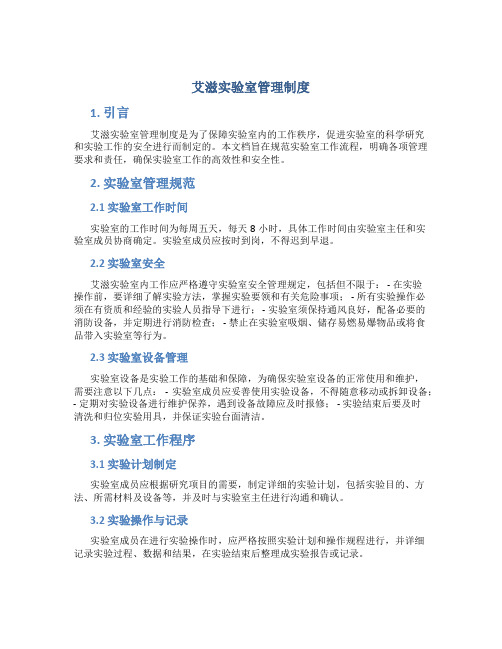 艾滋实验室管理制度

1. 引言

艾滋实验室管理制度是为了保障实验室内的工作秩序，促进实验室的科学研究和实验工作的安全进行而制定的。本文档旨在规范实验室工作流程，明确各项管理要求和责任，确保实验室工作的高效性和安全性。

2. 实验室管理规范

2.1 实验室工作时间

实验室的工作时间为每周五天，每天 8 小时，具体工作时间由实验室主任和实验室成员协商确定。实验室成员应按时到岗，不得迟到早退。

2.2 实验室安全

艾滋实验室内工作应严格遵守实验室安全管理规定，包括但不限于： - 在实验操作前，要详细了解实验方法，掌握实验要领和有关危险事项； - 所有实验操作必须在有资质和经验的实验人员指导下进行； - 实验室须保持通风良好，配备必要的消防设备，并定期进行消防检查； - 禁止在实验室吸烟、储存易燃易爆物品或将食品带入实验室等行为。

2.3 实验室设备管理

实验室设备是实验工作的基础和保障，为确保实验室设备的正常使用和维护，需要注意以下几点： - 实验室成员应妥善使用实验设备，不得随意移动或拆卸设备； - 定期对实验设备进行维护保养，遇到设备故障应及时报修； - 实验结束后要及时清洗和归位实验用具，并保证实验台面清洁。

3. 实验室工作程序

3.1 实验计划制定

实验室成员应根据研究项目的需要，制定详细的实验计划，包括实验目的、方法、所需材料及设备等，并及时与实验室主任进行沟通和确认。

3.2 实验操作与记录

实验室成员在进行实验操作时，应严格按照实验计划和操作规程进行，并详细记录实验过程、数据和结果，在实验结束后整理成实验报告或记录。